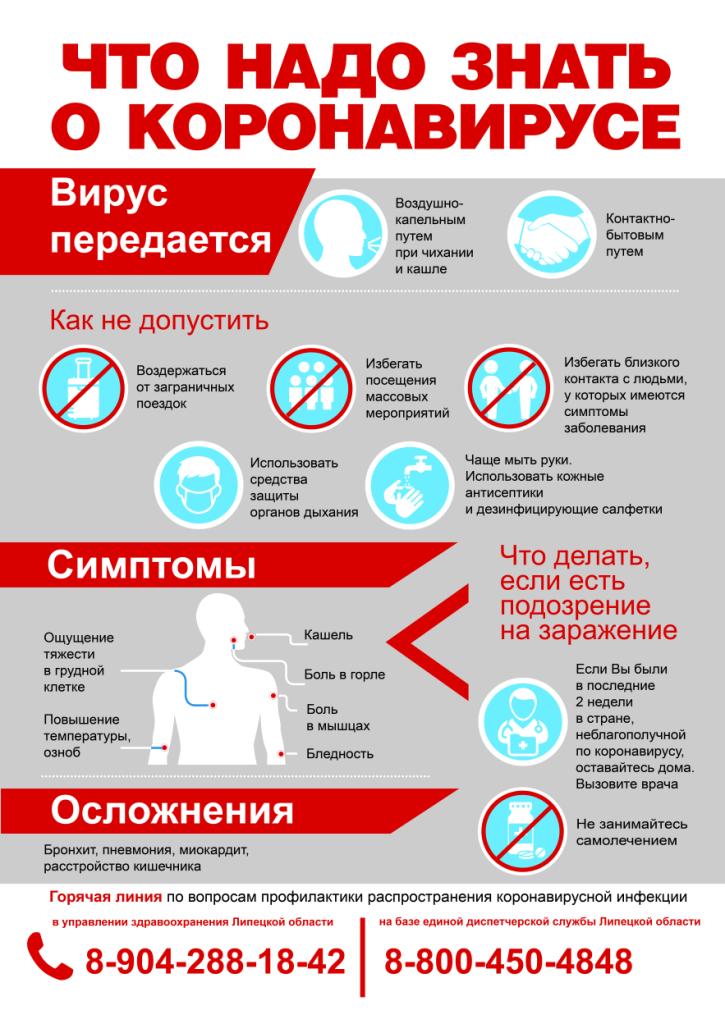 ЧТО НАДО ЗНАТЬ О КОРОНАВИРУСЕ

Вирус передается

Воздушно-капельным путем при чихании и кашле

Контактно-бытовым путем

Как не допустить

Воздержаться от заграничных поездок

Избегать посещения массовых мероприятий

Избегать близкого контакта с людьми, у которых имеются симптомы заболевания

Использовать средства защиты органов дыхания

Чаще мыть руки. Использовать кожные антисептики и дезинфицирующие салфетки

Симптомы

Ощущение тяжести в грудной клетке

Повышение температуры, озноб

Кашель

Боль в горле

Боль в мышцах

Бледность

Что делать, если есть подозрение на заражение

Если Вы были в последние 2 недели в стране, неблагополучной по коронавирусу, оставайтесь дома. Вызовите врача

Не занимайтесь самолечением

Осложнения

Бронхит, пневмония, миокардит, расстройство кишечника

Горячая линия по вопросам профилактики распространения коронавирусной инфекции

в управлении здравоохранения Липецкой области

8-904-288-18-42

на базе единой диспетчерской службы Липецкой области

8-800-450-4848